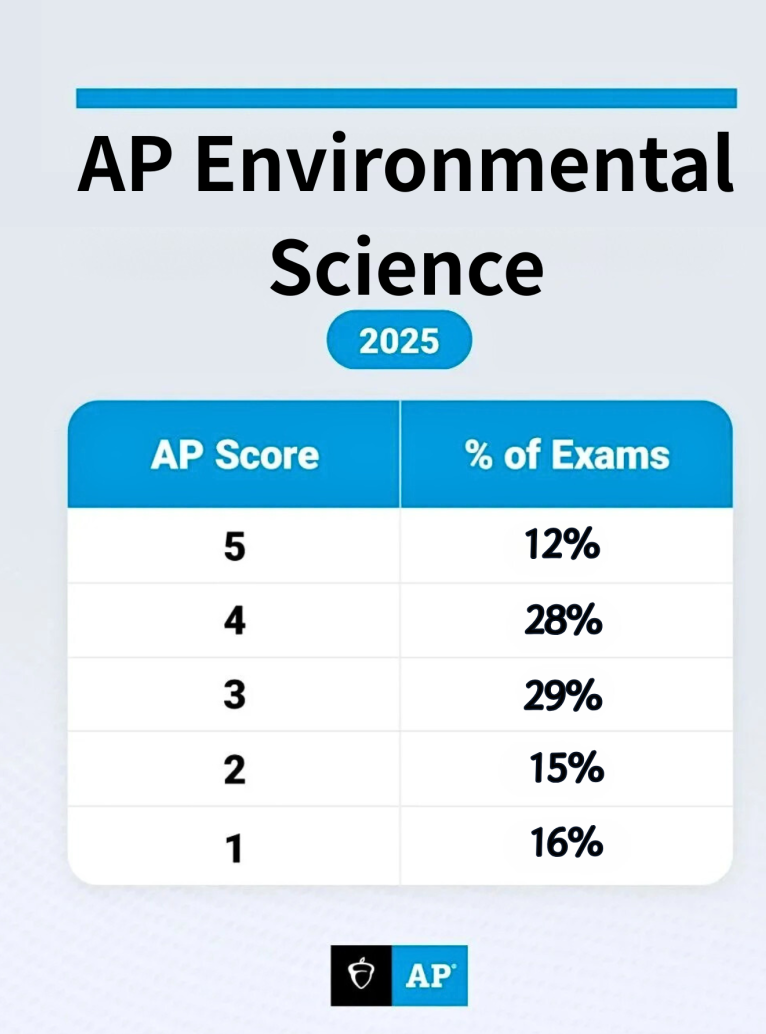 AP Environmental Science

2025

| AP Score | % of Exams |
|---|---|
| 5 | 12% |
| 4 | 28% |
| 3 | 29% |
| 2 | 15% |
| 1 | 16% |

AP